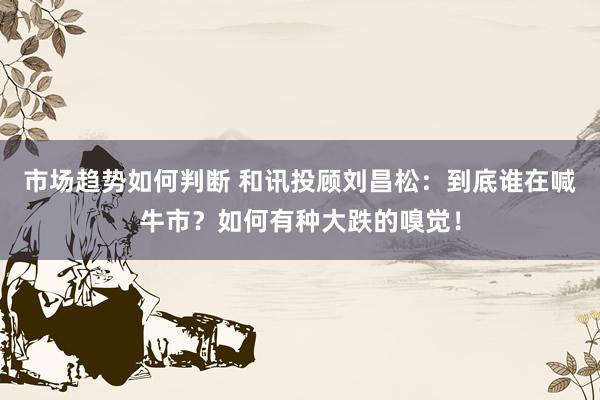 市场趋势如何判断 和讯投顾刘昌松：到底谁在喊牛市？如何有种大跌的嗅觉！